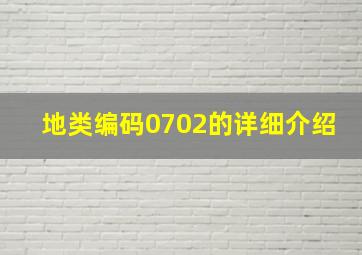 地类编码0702的详细介绍